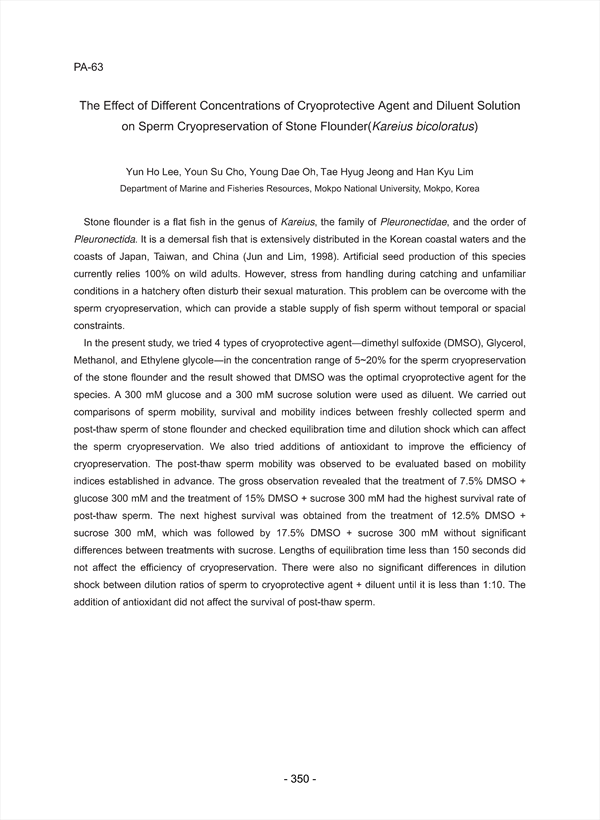 PA-63

The Effect of Different Concentrations of Cryoprotective Agent and Diluent Solution on Sperm Cryopreservation of Stone Flounder(Kareius bicoloratus)

Yun Ho Lee, Youn Su Cho, Young Dae Oh, Tae Hyug Jeong and Han Kyu Lim
Department of Marine and Fisheries Resources, Mokpo National University, Mokpo, Korea

Stone flounder is a flat fish in the genus of Kareius, the family of Pleuronectidae, and the order of Pleuronectida. It is a demersal fish that is extensively distributed in the Korean coastal waters and the coasts of Japan, Taiwan, and China (Jun and Lim, 1998). Artificial seed production of this species currently relies 100% on wild adults. However, stress from handling during catching and unfamiliar conditions in a hatchery often disturb their sexual maturation. This problem can be overcome with the sperm cryopreservation, which can provide a stable supply of fish sperm without temporal or spacial constraints.

In the present study, we tried 4 types of cryoprotective agent—dimethyl sulfoxide (DMSO), Glycerol, Methanol, and Ethylene glycole—in the concentration range of 5~20% for the sperm cryopreservation of the stone flounder and the result showed that DMSO was the optimal cryoprotective agent for the species. A 300 mM glucose and a 300 mM sucrose solution were used as diluent. We carried out comparisons of sperm mobility, survival and mobility indices between freshly collected sperm and post-thaw sperm of stone flounder and checked equilibration time and dilution shock which can affect the sperm cryopreservation. We also tried additions of antioxidant to improve the efficiency of cryopreservation. The post-thaw sperm mobility was observed to be evaluated based on mobility indices established in advance. The gross observation revealed that the treatment of 7.5% DMSO + glucose 300 mM and the treatment of 15% DMSO + sucrose 300 mM had the highest survival rate of post-thaw sperm. The next highest survival was obtained from the treatment of 12.5% DMSO + sucrose 300 mM, which was followed by 17.5% DMSO + sucrose 300 mM without significant differences between treatments with sucrose. Lengths of equilibration time less than 150 seconds did not affect the efficiency of cryopreservation. There were also no significant differences in dilution shock between dilution ratios of sperm to cryoprotective agent + diluent until it is less than 1:10. The addition of antioxidant did not affect the survival of post-thaw sperm.

- 350 -